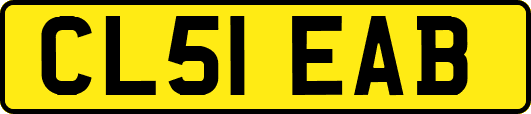 CL51 EAB